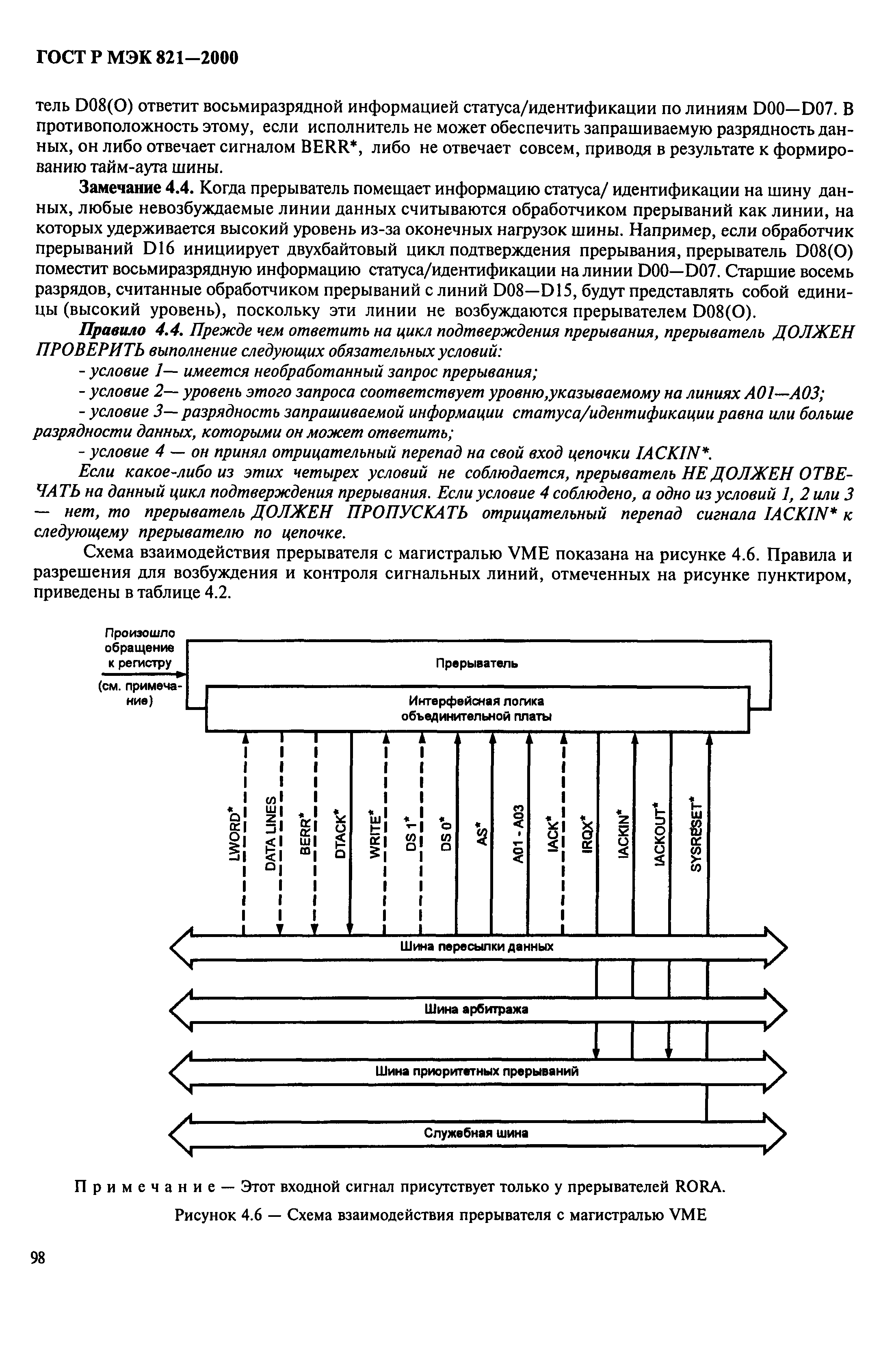 ГОСТ Р МЭК 821—2000

тель D08(O) ответит восьмиразрядной информацией статуса/идентификации по линиям D00—D07. В противоположность этому, если исполнитель не может обеспечить запрашиваемую разрядность данных, он либо отвечает сигналом BERR*, либо не отвечает совсем, приводя в результате к формированию тайм-аута шины.

Замечание 4.4. Когда прерыватель помещает информацию статуса/ идентификации на шину данных, любые невозбуждаемые линии данных считываются обработчиком прерываний как линии, на которых удерживается высокий уровень из-за оконечных нагрузок шины. Например, если обработчик прерываний D16 инициирует двухбайтовый цикл подтверждения прерывания, прерыватель D08(O) поместит восьмиразрядную информацию статуса/идентификации на линии D00—D07. Старшие восемь разрядов, считанные обработчиком прерываний с линий D08—D15, будут представлять собой единицы (высокий уровень), поскольку эти линии не возбуждаются прерывателем D08(O).

Правило 4.4. Прежде чем ответить на цикл подтверждения прерывания, прерыватель ДОЛЖЕН ПРОВЕРИТЬ выполнение следующих обязательных условий:

- условие 1— имеется необработанный запрос прерывания;

- условие 2— уровень этого запроса соответствует уровню,указываемому на линиях A01—A03;

- условие 3— разрядность запрашиваемой информации статуса/идентификации равна или больше разрядности данных, которыми он может ответить;

- условие 4 — он принял отрицательный перепад на свой вход цепочки IACKIN*.

Если какое-либо из этих четырех условий не соблюдается, прерыватель НЕ ДОЛЖЕН ОТВЕЧАТЬ на данный цикл подтверждения прерывания. Если условие 4 соблюдено, а одно из условий 1, 2 или 3 — нет, то прерыватель ДОЛЖЕН ПРОПУСКАТЬ отрицательный перепад сигнала IACKIN* к следующему прерывателю по цепочке.

Схема взаимодействия прерывателя с магистралью VME показана на рисунке 4.6. Правила и разрешения для возбуждения и контроля сигнальных линий, отмеченных на рисунке пунктиром, приведены в таблице 4.2.

Произошло обращение к регистру (см. примечание)

Прерыватель

Интерфейсная логика объединительной платы

LWORD* DATA LINES BERR* DTACK* WRITE* DS 1* DS 0* AS* A01 - A03 IACK* IRQX* IACKIN* IACKOUT* SYSRESET*

Шина пересылки данных

Шина арбитража

Шина приоритетных прерываний

Служебная шина

Примечание — Этот входной сигнал присутствует только у прерывателей RORA.

Рисунок 4.6 — Схема взаимодействия прерывателя с магистралью VME

98